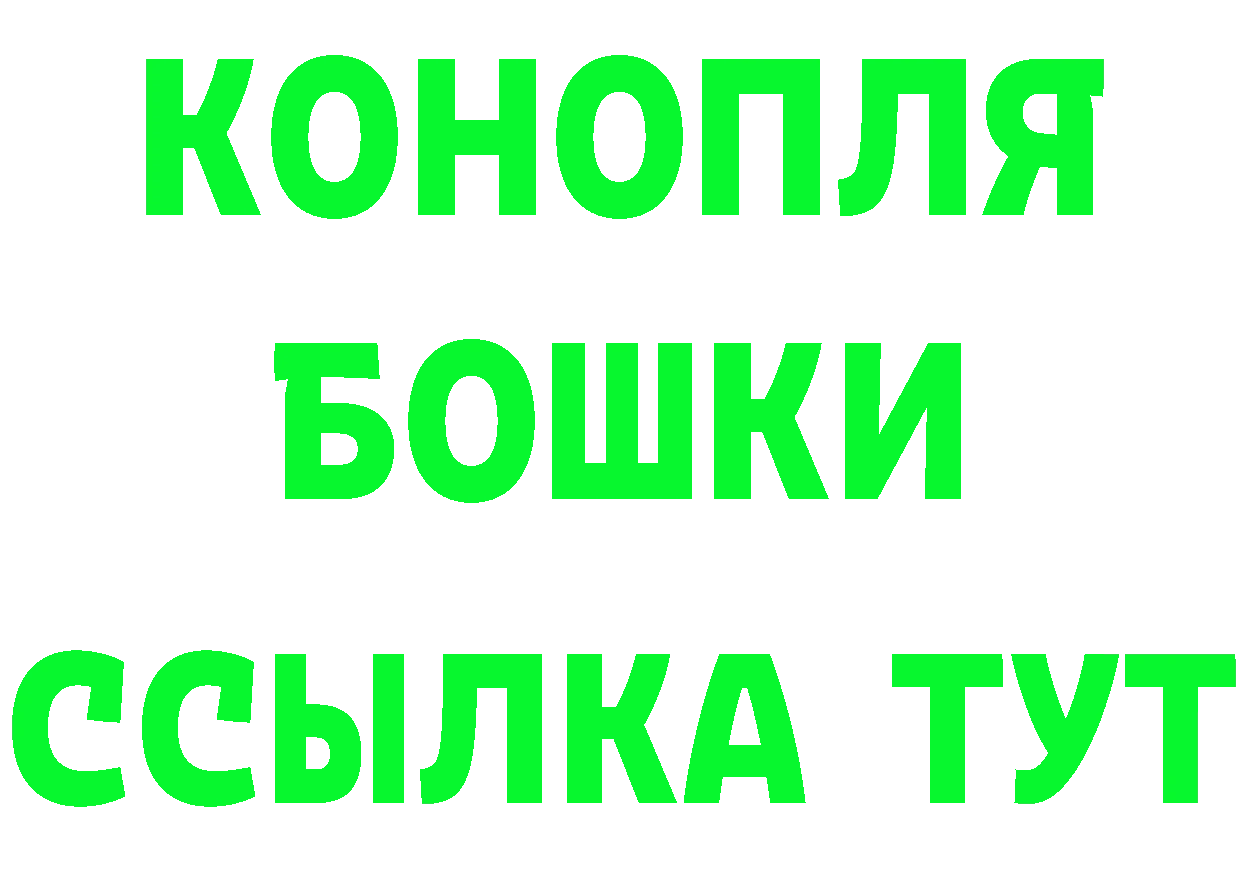 КОНОПЛЯ
БОШКИ
ССЫЛКА ТУТ